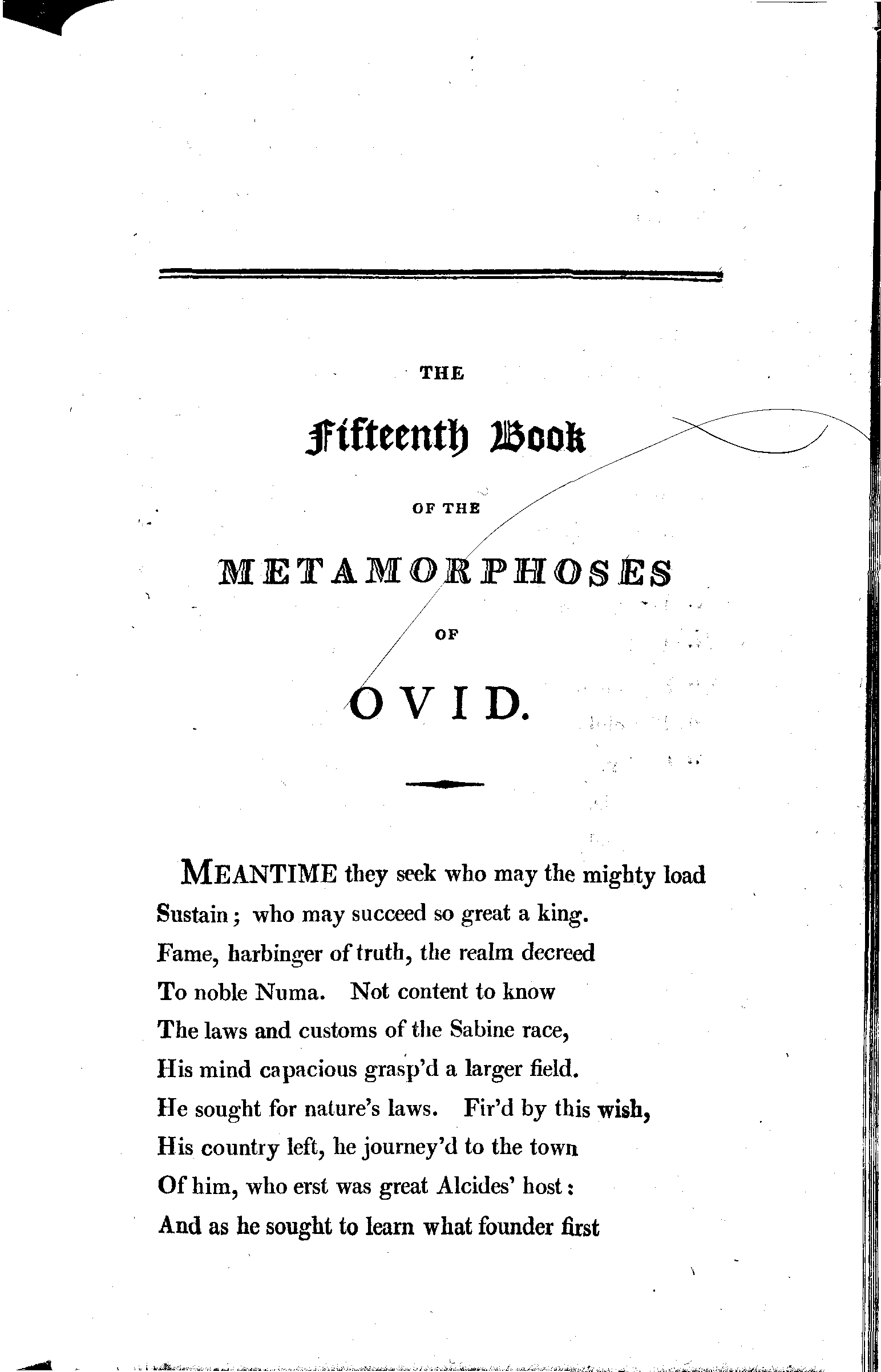 THE

Fifteenth Book

OF THE

METAMORPHOSES

OF

OVID.

MEANTIME they seek who may the mighty load
Sustain; who may succeed so great a king.
Fame, harbinger of truth, the realm decreed
To noble Numa. Not content to know
The laws and customs of the Sabine race,
His mind capacious grasp'd a larger field.
He sought for nature's laws. Fir'd by this wish,
His country left, he journey'd to the town
Of him, who erst was great Alcides' host:
And as he sought to learn what founder first